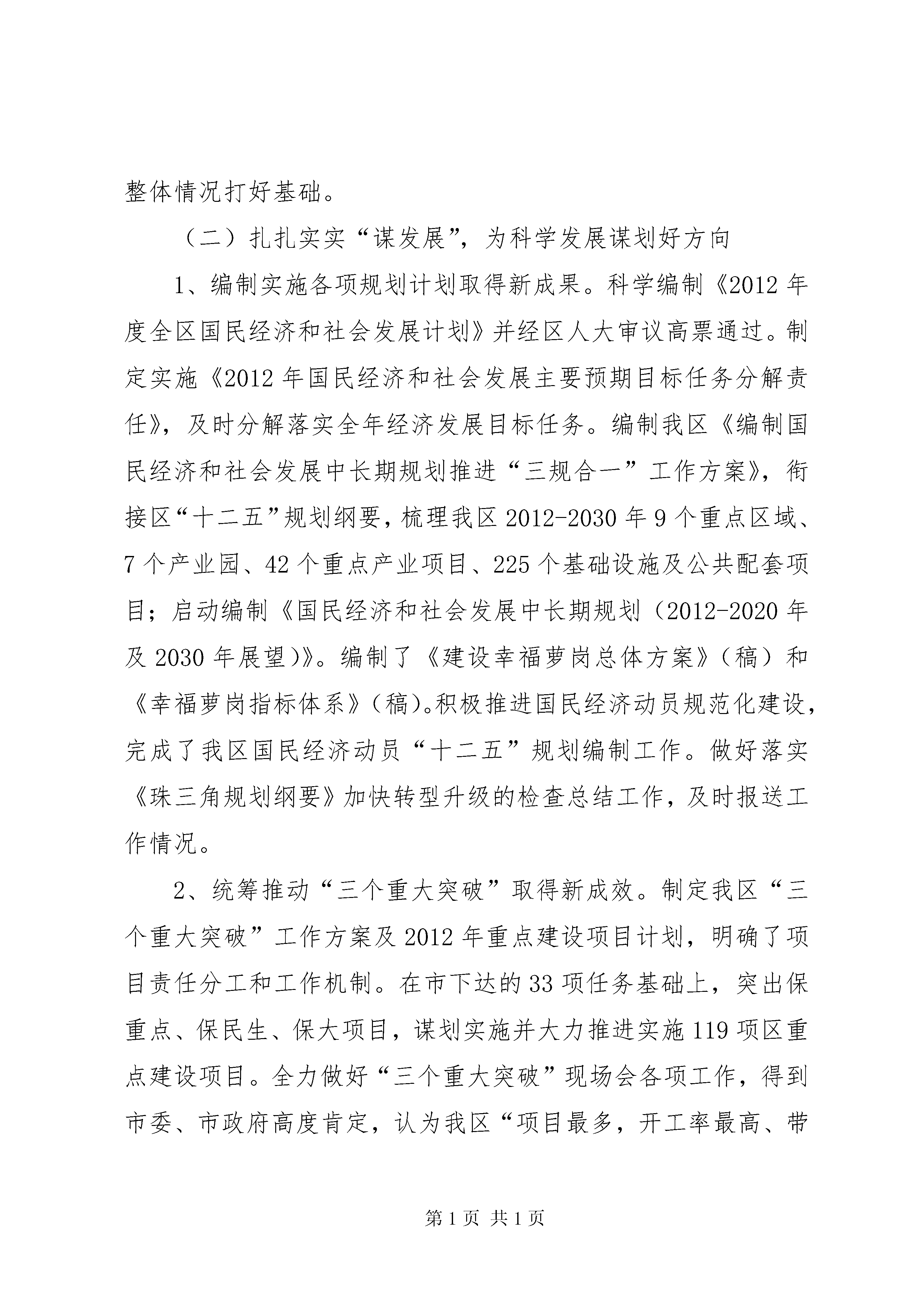 整体情况打好基础。

（二）扎扎实实“谋发展”，为科学发展谋划好方向

1、编制实施各项规划计划取得新成果。科学编制《2012 年度全区国民经济和社会发展计划》并经区人大审议高票通过。制定实施《2012 年国民经济和社会发展主要预期目标任务分解责任》，及时分解落实全年经济发展目标任务。编制我区《编制国民经济和社会发展中长期规划推进“三规合一”工作方案》，衔接区“十二五”规划纲要，梳理我区 2012-2030 年 9 个重点区域、7 个产业园、42 个重点产业项目、225 个基础设施及公共配套项目；启动编制《国民经济和社会发展中长期规划（2012-2020 年及 2030 年展望）》。编制了《建设幸福萝岗总体方案》（稿）和《幸福萝岗指标体系》（稿）。积极推进国民经济动员规范化建设，完成了我区国民经济动员“十二五”规划编制工作。做好落实《珠三角规划纲要》加快转型升级的检查总结工作，及时报送工作情况。

2、统筹推动“三个重大突破”取得新成效。制定我区“三个重大突破”工作方案及 2012 年重点建设项目计划，明确了项目责任分工和工作机制。在市下达的 33 项任务基础上，突出保重点、保民生、保大项目，谋划实施并大力推进实施 119 项区重点建设项目。全力做好“三个重大突破”现场会各项工作，得到市委、市政府高度肯定，认为我区“项目最多，开工率最高、带

第 1 页 共 1 页